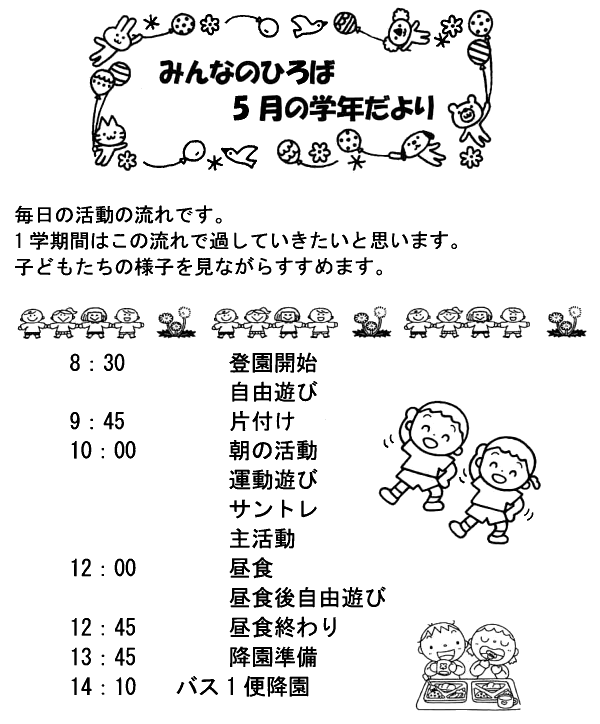 みんなのひろば
５月の学年だより

毎日の活動の流れです。
１学期間はこの流れで過していきたいと思います。
子どもたちの様子を見ながらすすめます。

8：30　登園開始
自由遊び
9：45　片付け
10：00　朝の活動
運動遊び
サントレ
主活動
12：00　昼食
昼食後自由遊び
12：45　昼食終わり
13：45　降園準備
14：10　バス１便降園